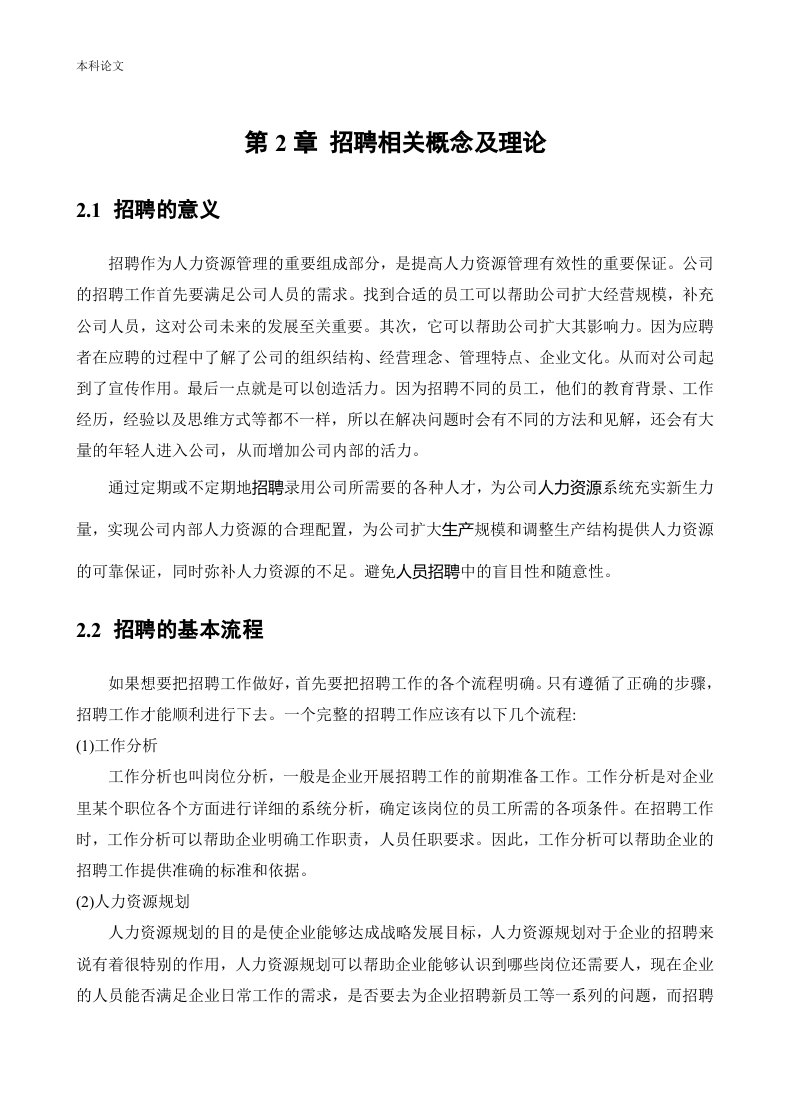 本科论文

第 2 章 招聘相关概念及理论

2.1 招聘的意义

招聘作为人力资源管理的重要组成部分，是提高人力资源管理有效性的重要保证。公司的招聘工作首先要满足公司人员的需求。找到合适的员工可以帮助公司扩大经营规模，补充公司人员，这对公司未来的发展至关重要。其次，它可以帮助公司扩大其影响力。因为应聘者在应聘的过程中了解了公司的组织结构、经营理念、管理特点、企业文化。从而对公司起到了宣传作用。最后一点就是可以创造活力。因为招聘不同的员工，他们的教育背景、工作经历，经验以及思维方式等都不一样，所以在解决问题时会有不同的方法和见解，还会有大量的年轻人进入公司，从而增加公司内部的活力。

通过定期或不定期地招聘录用公司所需要的各种人才，为公司人力资源系统充实新生力量，实现公司内部人力资源的合理配置，为公司扩大生产规模和调整生产结构提供人力资源的可靠保证，同时弥补人力资源的不足。避免人员招聘中的盲目性和随意性。

2.2 招聘的基本流程

如果想要把招聘工作做好，首先要把招聘工作的各个流程明确。只有遵循了正确的步骤，招聘工作才能顺利进行下去。一个完整的招聘工作应该有以下几个流程:
(1)工作分析
工作分析也叫岗位分析，一般是企业开展招聘工作的前期准备工作。工作分析是对企业里某个职位各个方面进行详细的系统分析，确定该岗位的员工所需的各项条件。在招聘工作时，工作分析可以帮助企业明确工作职责，人员任职要求。因此，工作分析可以帮助企业的招聘工作提供准确的标准和依据。
(2)人力资源规划
人力资源规划的目的是使企业能够达成战略发展目标，人力资源规划对于企业的招聘来说有着很特别的作用，人力资源规划可以帮助企业能够认识到哪些岗位还需要人，现在企业的人员能否满足企业日常工作的需求，是否要去为企业招聘新员工等一系列的问题，而招聘